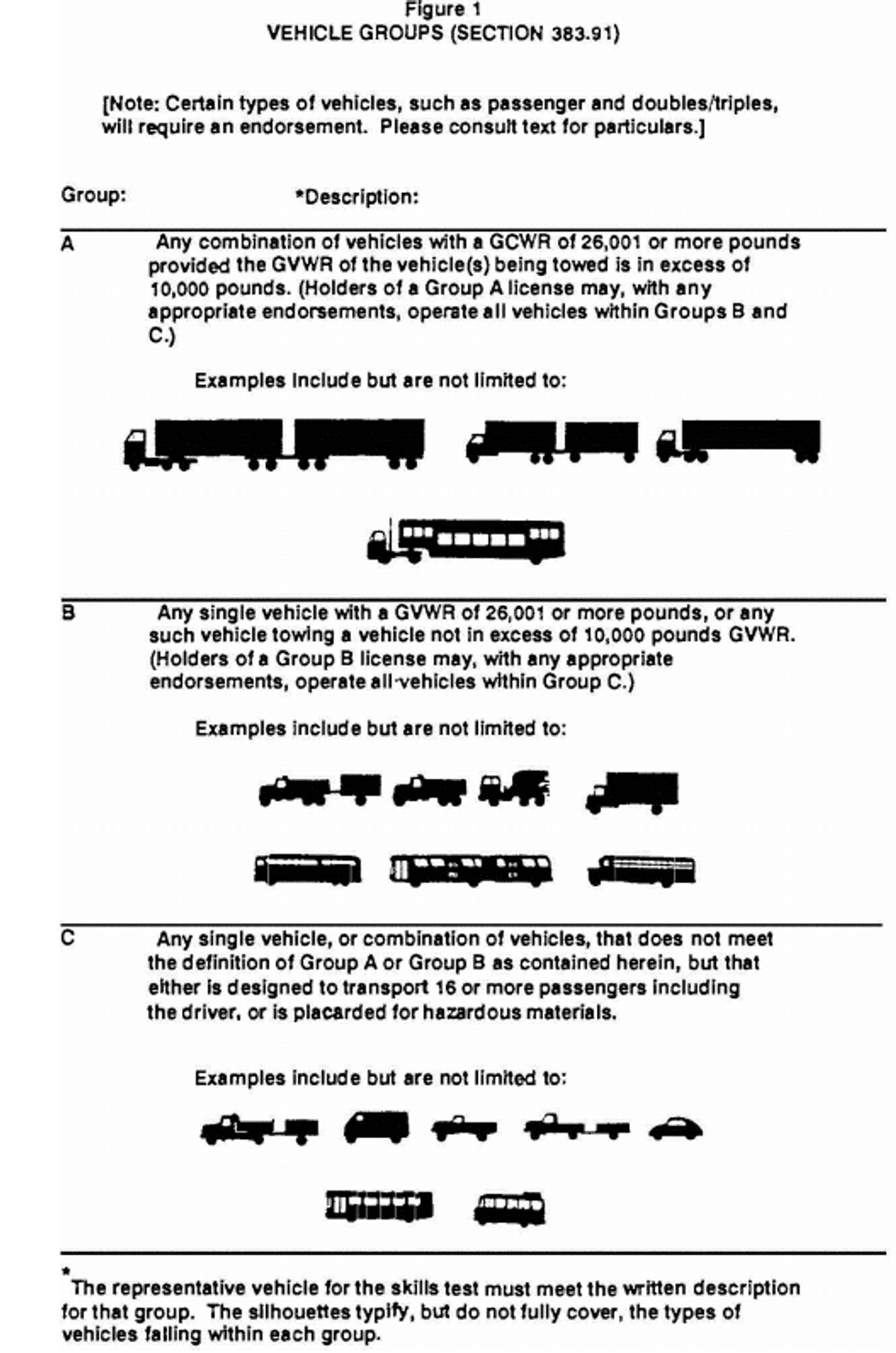 Figure 1
VEHICLE GROUPS (SECTION 383.91)

[Note: Certain types of vehicles, such as passenger and doubles/triples, will require an endorsement. Please consult text for particulars.]

Group: *Description:

A Any combination of vehicles with a GCWR of 26,001 or more pounds provided the GVWR of the vehicle(s) being towed is in excess of 10,000 pounds. (Holders of a Group A license may, with any appropriate endorsements, operate all vehicles within Groups B and C.)

Examples include but are not limited to:

B Any single vehicle with a GVWR of 26,001 or more pounds, or any such vehicle towing a vehicle not in excess of 10,000 pounds GVWR. (Holders of a Group B license may, with any appropriate endorsements, operate all vehicles within Group C.)

Examples include but are not limited to:

C Any single vehicle, or combination of vehicles, that does not meet the definition of Group A or Group B as contained herein, but that either is designed to transport 16 or more passengers including the driver, or is placarded for hazardous materials.

Examples include but are not limited to:

*The representative vehicle for the skills test must meet the written description for that group. The silhouettes typify, but do not fully cover, the types of vehicles falling within each group.